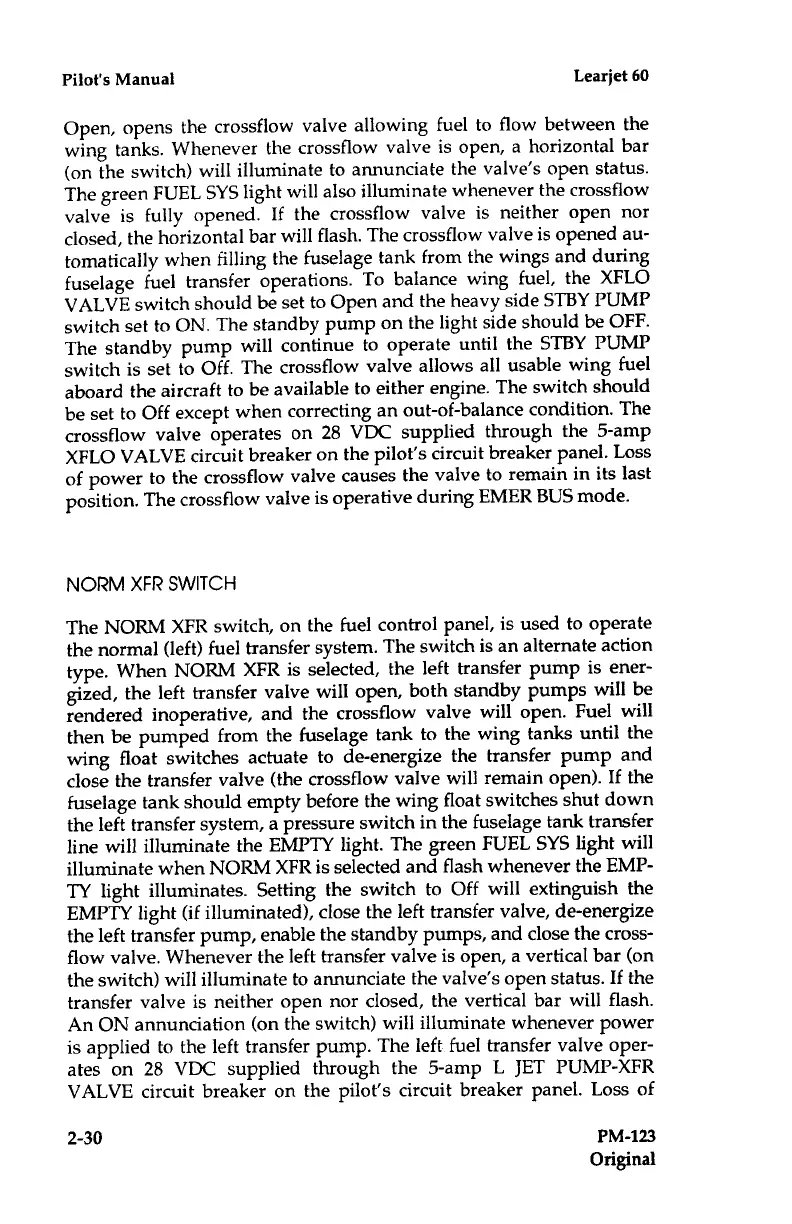 Pilot's Manual

Learjet 60

Open, opens the crossflow valve allowing fuel to flow between the wing tanks. Whenever the crossflow valve is open, a horizontal bar (on the switch) will illuminate to annunciate the valve's open status. The green FUEL SYS light will also illuminate whenever the crossflow valve is fully opened. If the crossflow valve is neither open nor closed, the horizontal bar will flash. The crossflow valve is opened automatically when filling the fuselage tank from the wings and during fuselage fuel transfer operations. To balance wing fuel, the XFLO VALVE switch should be set to Open and the heavy side STBY PUMP switch set to ON. The standby pump on the light side should be OFF. The standby pump will continue to operate until the STBY PUMP switch is set to Off. The crossflow valve allows all usable wing fuel aboard the aircraft to be available to either engine. The switch should be set to Off except when correcting an out-of-balance condition. The crossflow valve operates on 28 VDC supplied through the 5-amp XFLO VALVE circuit breaker on the pilot's circuit breaker panel. Loss of power to the crossflow valve causes the valve to remain in its last position. The crossflow valve is operative during EMER BUS mode.

NORM XFR SWITCH

The NORM XFR switch, on the fuel control panel, is used to operate the normal (left) fuel transfer system. The switch is an alternate action type. When NORM XFR is selected, the left transfer pump is energized, the left transfer valve will open, both standby pumps will be rendered inoperative, and the crossflow valve will open. Fuel will then be pumped from the fuselage tank to the wing tanks until the wing float switches actuate to de-energize the transfer pump and close the transfer valve (the crossflow valve will remain open). If the fuselage tank should empty before the wing float switches shut down the left transfer system, a pressure switch in the fuselage tank transfer line will illuminate the EMPTY light. The green FUEL SYS light will illuminate when NORM XFR is selected and flash whenever the EMPTY light illuminates. Setting the switch to Off will extinguish the EMPTY light (if illuminated), close the left transfer valve, de-energize the left transfer pump, enable the standby pumps, and close the crossflow valve. Whenever the left transfer valve is open, a vertical bar (on the switch) will illuminate to annunciate the valve's open status. If the transfer valve is neither open nor closed, the vertical bar will flash. An ON annunciation (on the switch) will illuminate whenever power is applied to the left transfer pump. The left fuel transfer valve operates on 28 VDC supplied through the 5-amp L JET PUMP-XFR VALVE circuit breaker on the pilot's circuit breaker panel. Loss of

2-30

PM-123
Original